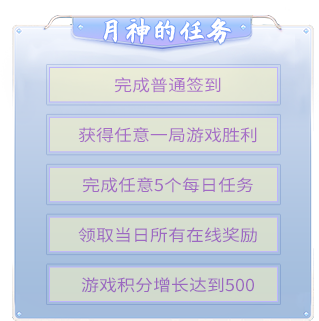 月神的任务

完成普通签到

获得任意一局游戏胜利

完成任意5个每日任务

领取当日所有在线奖励

游戏积分增长达到500